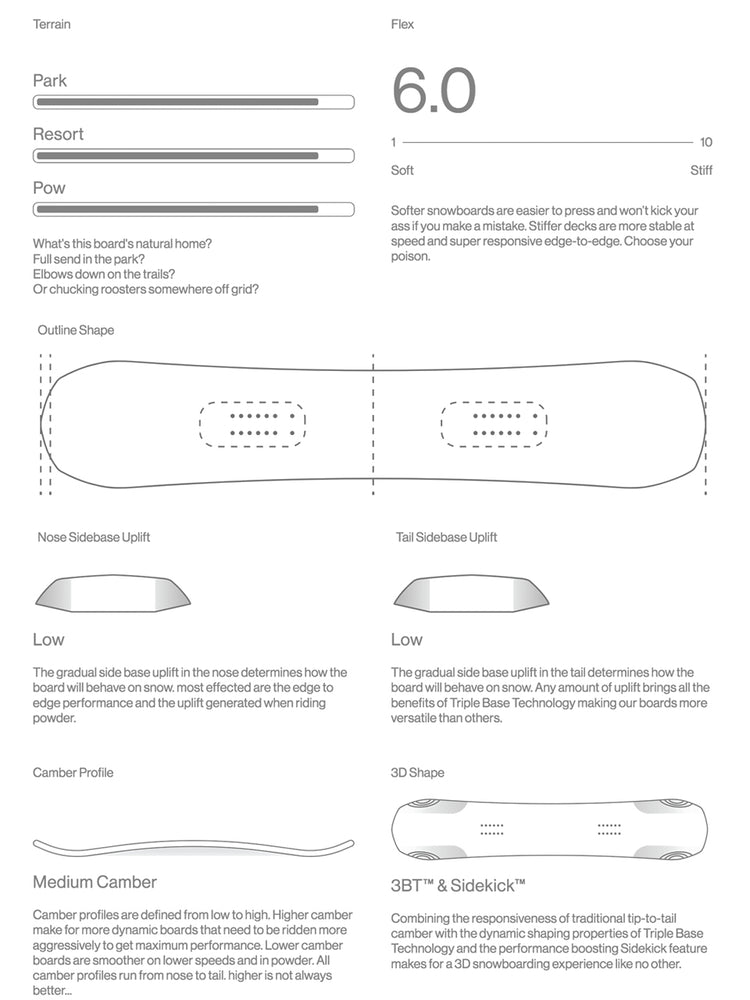 Terrain

Park

Resort

Pow

What's this board's natural home?
Full send in the park?
Elbows down on the trails?
Or chucking roosters somewhere off grid?

Flex

6.0

1 10

Soft Stiff

Softer snowboards are easier to press and won't kick your ass if you make a mistake. Stiffer decks are more stable at speed and super responsive edge-to-edge. Choose your poison.

Outline Shape

Nose Sidebase Uplift

Low

The gradual side base uplift in the nose determines how the board will behave on snow. most effected are the edge to edge performance and the uplift generated when riding powder.

Tail Sidebase Uplift

Low

The gradual side base uplift in the tail determines how the board will behave on snow. Any amount of uplift brings all the benefits of Triple Base Technology making our boards more versatile than others.

Camber Profile

Medium Camber

Camber profiles are defined from low to high. Higher camber make for more dynamic boards that need to be ridden more aggressively to get maximum performance. Lower camber boards are smoother on lower speeds and in powder. All camber profiles run from nose to tail. higher is not always better...

3D Shape

3BT™ & Sidekick™

Combining the responsiveness of traditional tip-to-tail camber with the dynamic shaping properties of Triple Base Technology and the performance boosting Sidekick feature makes for a 3D snowboarding experience like no other.